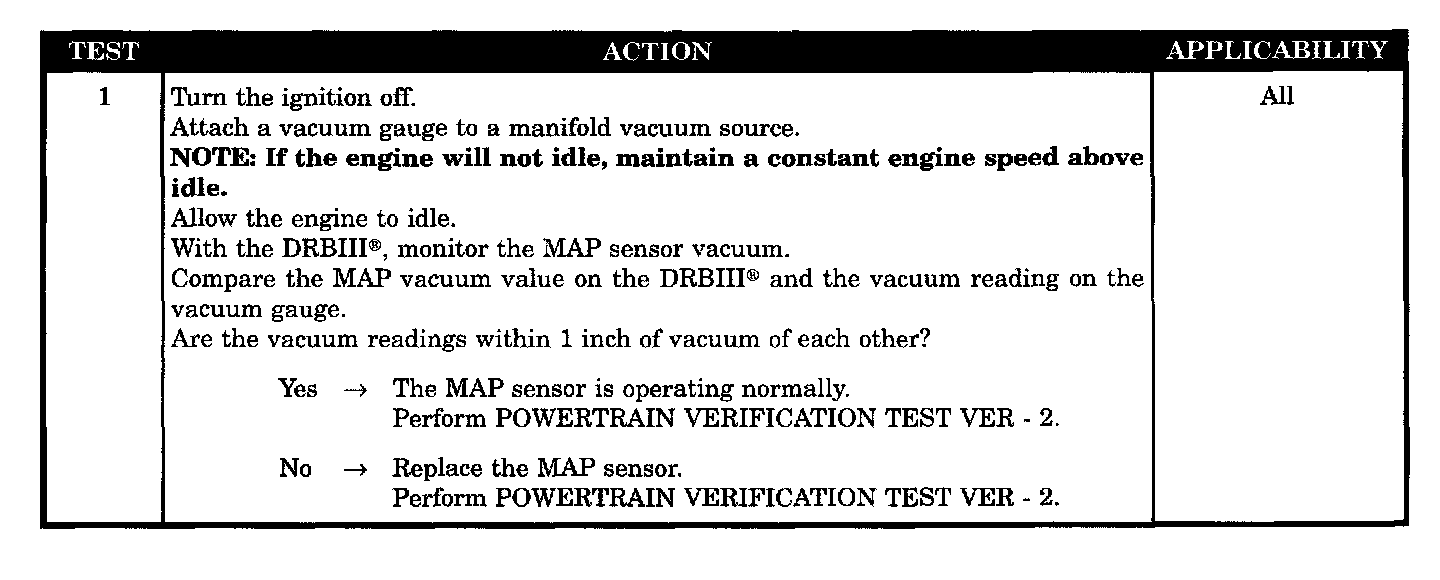 | TEST | ACTION | APPLICABILITY |
|---|---|---|
| 1 | Turn the ignition off.<br>Attach a vacuum gauge to a manifold vacuum source.<br>**NOTE: If the engine will not idle, maintain a constant engine speed above idle.**<br>Allow the engine to idle.<br>With the DRBIII®, monitor the MAP sensor vacuum.<br>Compare the MAP vacuum value on the DRBIII® and the vacuum reading on the vacuum gauge.<br>Are the vacuum readings within 1 inch of vacuum of each other?<br><br>Yes → The MAP sensor is operating normally.<br>Perform POWERTRAIN VERIFICATION TEST VER - 2.<br><br>No → Replace the MAP sensor.<br>Perform POWERTRAIN VERIFICATION TEST VER - 2. | All |